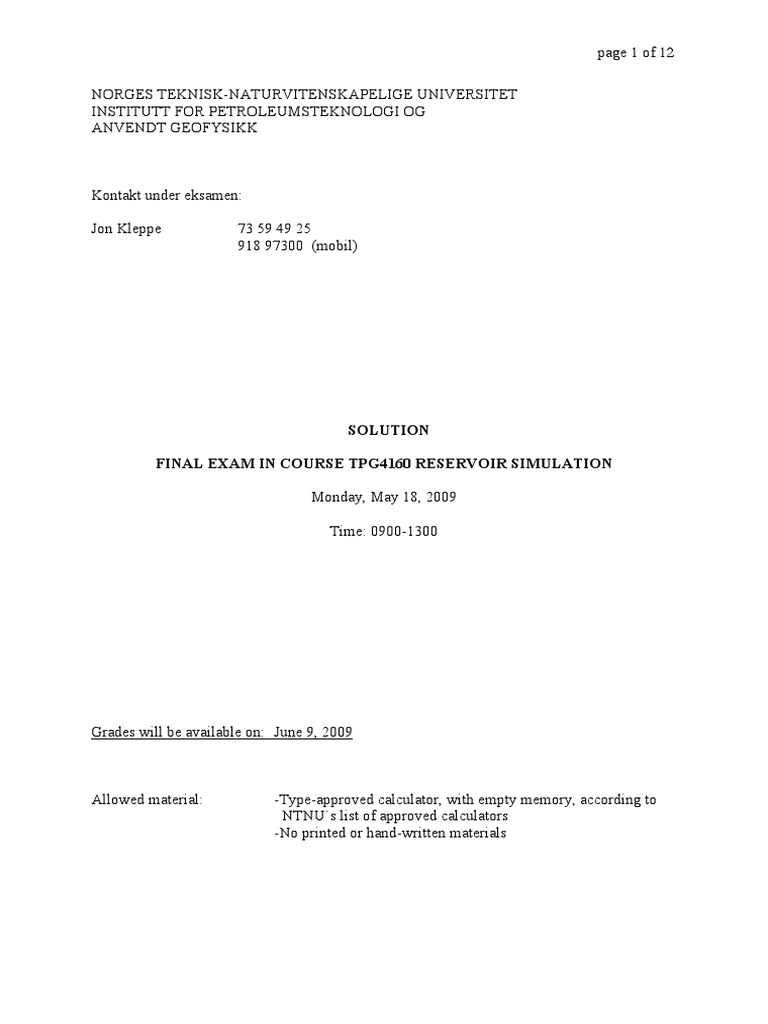 page 1 of 12

NORGES TEKNISK-NATURVITENSKAPELIGE UNIVERSITET
INSTITUTT FOR PETROLEUMSTEKNOLOGI OG
ANVENDT GEOFYSIKK

Kontakt under eksamen:

Jon Kleppe 73 59 49 25
918 97300 (mobil)

SOLUTION

FINAL EXAM IN COURSE TPG4160 RESERVOIR SIMULATION

Monday, May 18, 2009

Time: 0900-1300

Grades will be available on: June 9, 2009

Allowed material: -Type-approved calculator, with empty memory, according to NTNU´s list of approved calculators
-No printed or hand-written materials